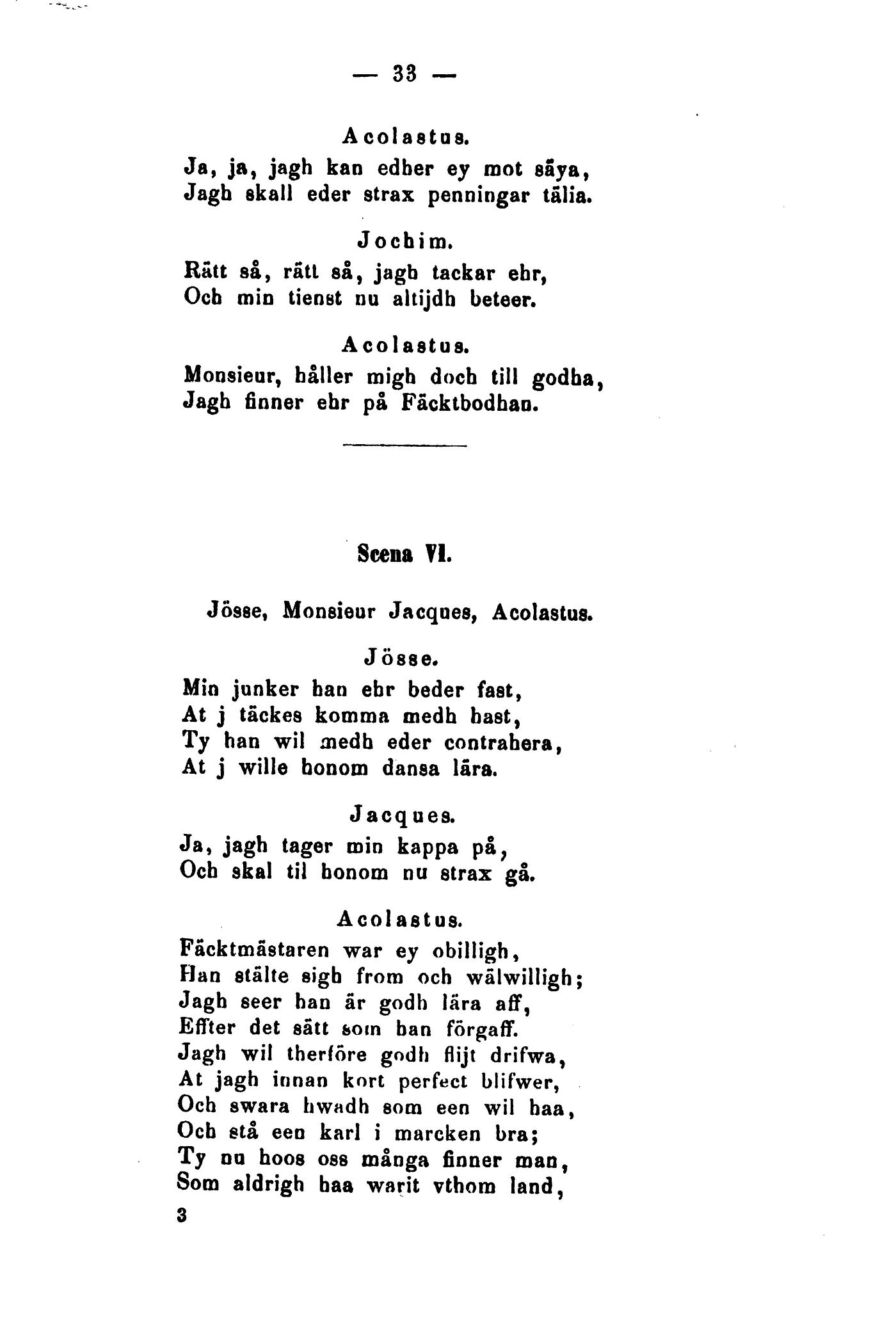 — 33 —

Acolastus.
Ja, ja, jagh kan edher ey mot säya,
Jagh skall eder strax penningar tälia.

Jochim.
Rätt så, rätt så, jagh tackar ehr,
Och min tienst nu altijdh beteer.

Acolastus.
Monsieur, håller migh doch till godha,
Jagh finner ehr på Fäcktbodhan.

Scena VI.

Jösse, Monsieur Jacques, Acolastus.

Jösse.
Min junker han ehr beder fast,
At j täckes komma medh hast,
Ty han wil medh eder contrahera,
At j wille honom dansa lära.

Jacques.
Ja, jagh tager min kappa på,
Och skal til honom nu strax gå.

Acolastus.
Fäcktmästaren war ey obilligh,
Han stälte sigh from och wälwilligh;
Jagh seer han är godh lära aff,
Effter det sätt som han förgaff.
Jagh wil therföre godh flijt drifwa,
At jagh innan kort perfect blifwer,
Och swara hwadh som een wil haa,
Och stå een karl i marcken bra;
Ty nu hoos oss många finner man,
Som aldrigh haa warit vthom land,

3